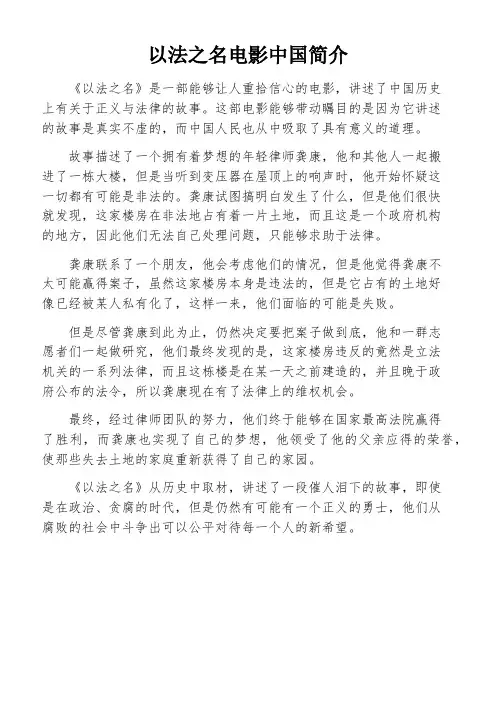 以法之名电影中国简介

《以法之名》是一部能够让人重拾信心的电影，讲述了中国历史上有关于正义与法律的故事。这部电影能够带动瞩目的是因为它讲述的故事是真实不虚的，而中国人民也从中吸取了具有意义的道理。

故事描述了一个拥有着梦想的年轻律师龚康，他和其他人一起搬进了一栋大楼，但是当听到变压器在屋顶上的响声时，他开始怀疑这一切都有可能是非法的。龚康试图搞明白发生了什么，但是他们很快就发现，这家楼房在非法地占有着一片土地，而且这是一个政府机构的地方，因此他们无法自己处理问题，只能够求助于法律。

龚康联系了一个朋友，他会考虑他们的情况，但是他觉得龚康不太可能赢得案子，虽然这家楼房本身是违法的，但是它占有的土地好像已经被某人私有化了，这样一来，他们面临的可能是失败。

但是尽管龚康到此为止，仍然决定要把案子做到底，他和一群志愿者们一起做研究，他们最终发现的是，这家楼房违反的竟然是立法机关的一系列法律，而且这栋楼是在某一天之前建造的，并且晚于政府公布的法令，所以龚康现在有了法律上的维权机会。

最终，经过律师团队的努力，他们终于能够在国家最高法院赢得了胜利，而龚康也实现了自己的梦想，他领受了他的父亲应得的荣誉，使那些失去土地的家庭重新获得了自己的家园。

《以法之名》从历史中取材，讲述了一段催人泪下的故事，即使是在政治、贪腐的时代，但是仍然有可能有一个正义的勇士，他们从腐败的社会中斗争出可以公平对待每一个人的新希望。